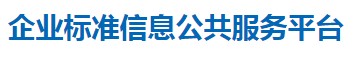 企业标准信息公共服务平台